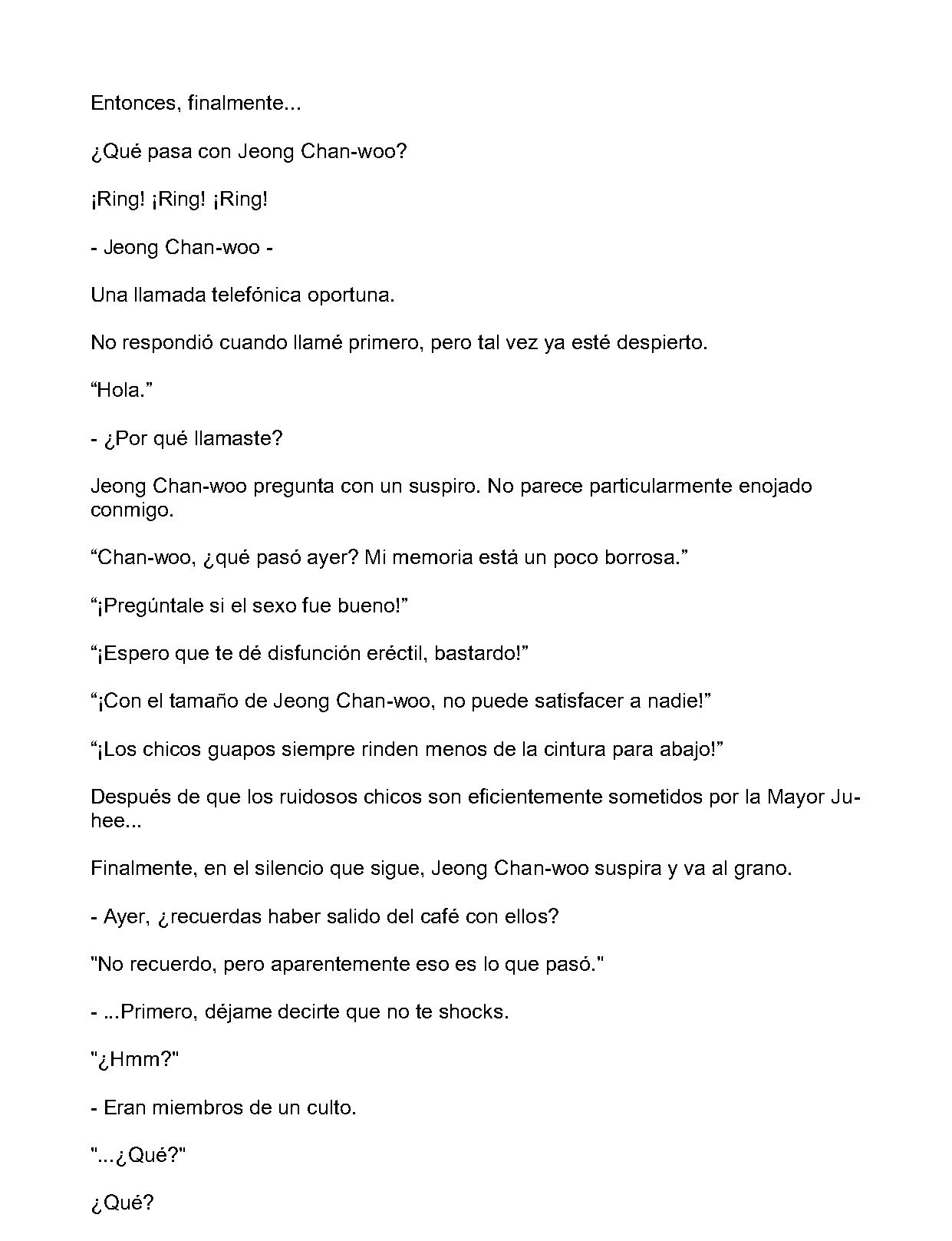 Entonces, finalmente...

¿Qué pasa con Jeong Chan-woo?

¡Ring! ¡Ring! ¡Ring!

- Jeong Chan-woo -

Una llamada telefónica oportuna.

No respondió cuando llamé primero, pero tal vez ya esté despierto.

"Hola."

- ¿Por qué llamaste?

Jeong Chan-woo pregunta con un suspiro. No parece particularmente enojado conmigo.

"Chan-woo, ¿qué pasó ayer? Mi memoria está un poco borrosa."

"¡Pregúntale si el sexo fue bueno!"

"¡Espero que te dé disfunción eréctil, bastardo!"

"¡Con el tamaño de Jeong Chan-woo, no puede satisfacer a nadie!"

"¡Los chicos guapos siempre rinden menos de la cintura para abajo!"

Después de que los ruidosos chicos son eficientemente sometidos por la Mayor Ju-hee...

Finalmente, en el silencio que sigue, Jeong Chan-woo suspira y va al grano.

- Ayer, ¿recuerdas haber salido del café con ellos?

"No recuerdo, pero aparentemente eso es lo que pasó."

- ...Primero, déjame decirte que no te shocks.

"¿Hmm?"

- Eran miembros de un culto.

"...¿Qué?"

¿Qué?